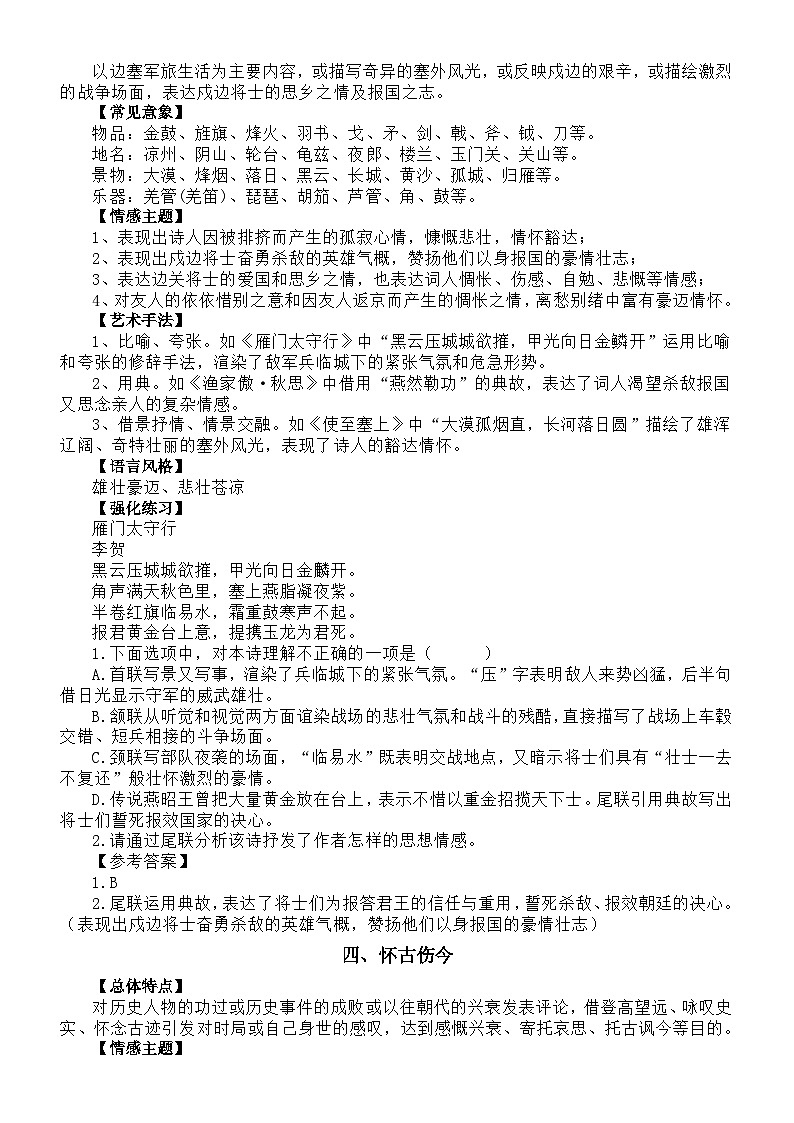 以边塞军旅生活为主要内容，或描写奇异的塞外风光，或反映戍边的艰辛，或描绘激烈的战争场面，表达戍边将士的思乡之情及报国之志。

【常见意象】

物品：金鼓、旌旗、烽火、羽书、戈、矛、剑、戟、斧、钺、刀等。

地名：凉州、阴山、轮台、龟兹、夜郎、楼兰、玉门关、关山等。

景物：大漠、烽烟、落日、黑云、长城、黄沙、孤城、归雁等。

乐器：羌管(羌笛)、琵琶、胡笳、芦管、角、鼓等。

【情感主题】

1、表现出诗人因被排挤而产生的孤寂心情，慷慨悲壮，情怀豁达；

2、表现出戍边将士奋勇杀敌的英雄气概，赞扬他们以身报国的豪情壮志；

3、表达边关将士的爱国和思乡之情，也表达词人惆怅、伤感、自勉、悲慨等情感；

4、对友人的依依惜别之意和因友人返京而产生的惆怅之情，离愁别绪中富有豪迈情怀。

【艺术手法】

1、比喻、夸张。如《雁门太守行》中“黑云压城城欲摧，甲光向日金鳞开”运用比喻和夸张的修辞手法，渲染了敌军兵临城下的紧张气氛和危急形势。

2、用典。如《渔家傲·秋思》中借用“燕然勒功”的典故，表达了词人渴望杀敌报国又思念亲人的复杂情感。

3、借景抒情、情景交融。如《使至塞上》中“大漠孤烟直，长河落日圆”描绘了雄浑辽阔、奇特壮丽的塞外风光，表现了诗人的豁达情怀。

【语言风格】

雄壮豪迈、悲壮苍凉

【强化练习】

雁门太守行

李贺

黑云压城城欲摧，甲光向日金麟开。

角声满天秋色里，塞上燕脂凝夜紫。

半卷红旗临易水，霜重鼓寒声不起。

报君黄金台上意，提携玉龙为君死。

1.下面选项中，对本诗理解不正确的一项是（　　）

A.首联写景又写事，渲染了兵临城下的紧张气氛。“压”字表明敌人来势凶猛，后半句借日光显示守军的威武雄壮。

B.颔联从听觉和视觉两方面渲染战场的悲壮气氛和战斗的残酷，直接描写了战场上车毂交错、短兵相接的斗争场面。

C.颈联写部队夜袭的场面，“临易水”既表明交战地点，又暗示将士们具有“壮士一去不复还”般壮怀激烈的豪情。

D.传说燕昭王曾把大量黄金放在台上，表示不惜以重金招揽天下士。尾联引用典故写出将士们誓死报效国家的决心。

2.请通过尾联分析该诗抒发了作者怎样的思想情感。

【参考答案】

1.B

2.尾联运用典故，表达了将士们为报答君王的信任与重用，誓死杀敌、报效朝廷的决心。（表现出戍边将士奋勇杀敌的英雄气概，赞扬他们以身报国的豪情壮志）

四、怀古伤今

【总体特点】

对历史人物的功过或历史事件的成败或以往朝代的兴衰发表评论，借登高望远、咏叹史实、怀念古迹引发对时局或自己身世的感叹，达到感慨兴衰、寄托哀思、托古讽今等目的。

【情感主题】